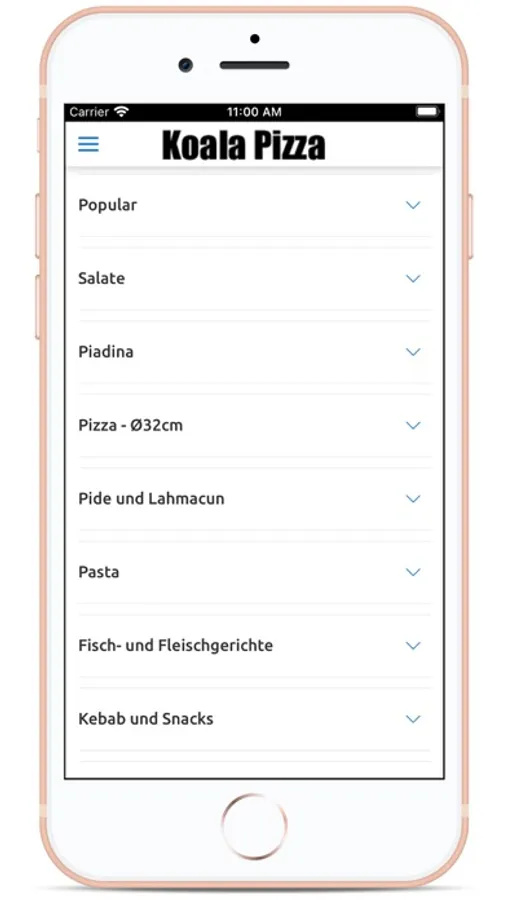 Carrier 11:00 AM

Koala Pizza

Popular

Salate

Piadina

Pizza - Ø32cm

Pide und Lahmacun

Pasta

Fisch- und Fleischgerichte

Kebab und Snacks